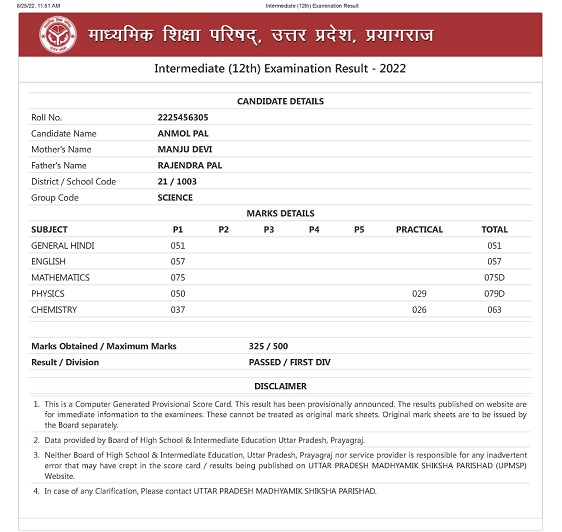 8/25/22, 11:51 AM

Intermediate (12th) Examination Result

माध्यमिक शिक्षा परिषद्, उत्तर प्रदेश, प्रयागराज

Intermediate (12th) Examination Result - 2022

CANDIDATE DETAILS

| | |
|---|---|
| Roll No. | 2225456305 |
| Candidate Name | ANMOL PAL |
| Mother's Name | MANJU DEVI |
| Father's Name | RAJENDRA PAL |
| District / School Code | 21 / 1003 |
| Group Code | SCIENCE |

MARKS DETAILS

| SUBJECT | P1 | P2 | P3 | P4 | P5 | PRACTICAL | TOTAL |
|---|---|---|---|---|---|---|---|
| GENERAL HINDI | 051 | | | | | | 051 |
| ENGLISH | 057 | | | | | | 057 |
| MATHEMATICS | 075 | | | | | | 075D |
| PHYSICS | 050 | | | | | 029 | 079D |
| CHEMISTRY | 037 | | | | | 026 | 063 |

| | |
|---|---|
| Marks Obtained / Maximum Marks | 325 / 500 |
| Result / Division | PASSED / FIRST DIV |

DISCLAIMER

1. This is a Computer Generated Provisional Score Card. This result has been provisionally announced. The results published on website are for immediate information to the examinees. These cannot be treated as original mark sheets. Original mark sheets are to be issued by the Board separately.
2. Data provided by Board of High School & Intermediate Education Uttar Pradesh, Prayagraj.
3. Neither Board of High School & Intermediate Education, Uttar Pradesh, Prayagraj nor service provider is responsible for any inadvertent error that may have crept in the score card / results being published on UTTAR PRADESH MADHYAMIK SHIKSHA PARISHAD (UPMSP) Website.
4. In case of any Clarification, Please contact UTTAR PRADESH MADHYAMIK SHIKSHA PARISHAD.